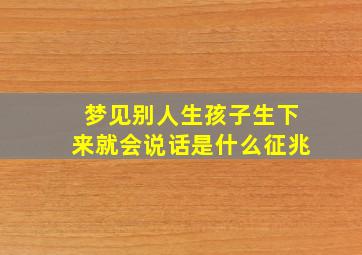 梦见别人生孩子生下来就会说话是什么征兆